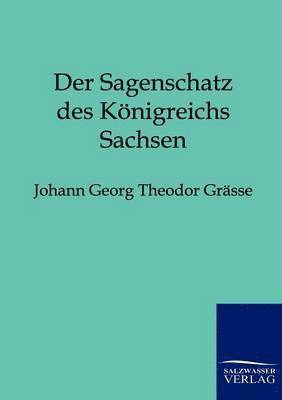 Der Sagenschatz des Königreichs Sachsen

Johann Georg Theodor Grässe

SALZWASSER VERLAG